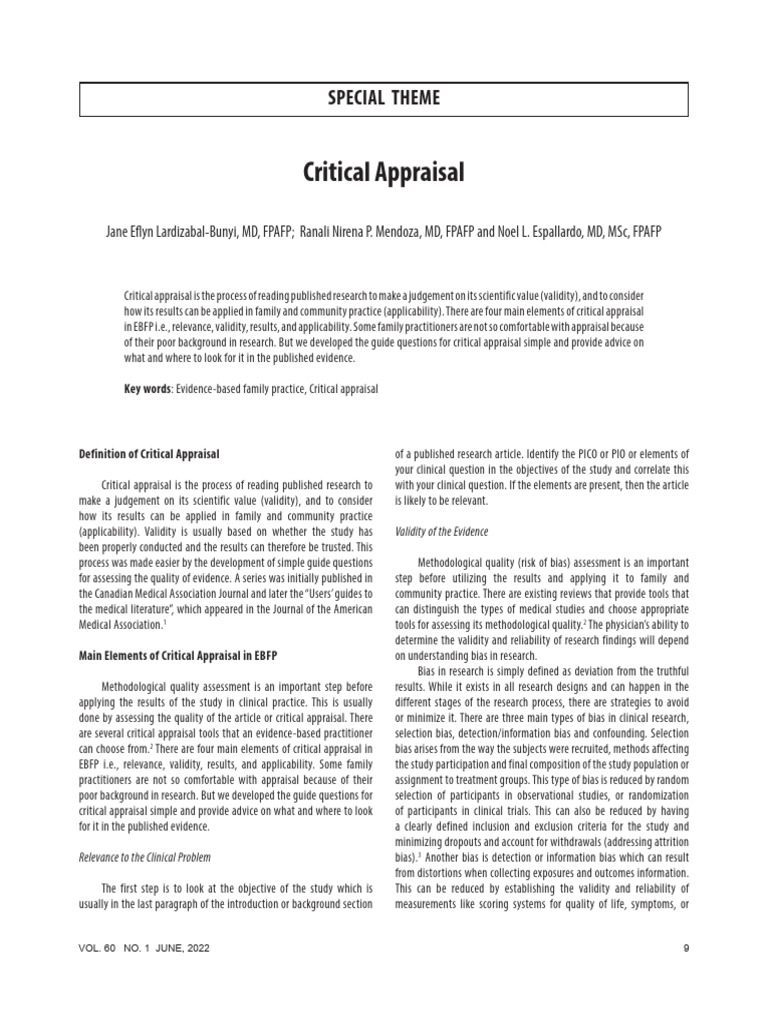 SPECIAL THEME

Critical Appraisal

Jane Eflyn Lardizabal-Bunyi, MD, FPAFP; Ranali Nirena P. Mendoza, MD, FPAFP and Noel L. Espallardo, MD, MSc, FPAFP

Critical appraisal is the process of reading published research to make a judgement on its scientific value (validity), and to consider how its results can be applied in family and community practice (applicability). There are four main elements of critical appraisal in EBFP i.e., relevance, validity, results, and applicability. Some family practitioners are not so comfortable with appraisal because of their poor background in research. But we developed the guide questions for critical appraisal simple and provide advice on what and where to look for it in the published evidence.

Key words: Evidence-based family practice, Critical appraisal

Definition of Critical Appraisal

Critical appraisal is the process of reading published research to make a judgement on its scientific value (validity), and to consider how its results can be applied in family and community practice (applicability). Validity is usually based on whether the study has been properly conducted and the results can therefore be trusted. This process was made easier by the development of simple guide questions for assessing the quality of evidence. A series was initially published in the Canadian Medical Association Journal and later the "Users' guides to the medical literature", which appeared in the Journal of the American Medical Association.$^{1}$

Main Elements of Critical Appraisal in EBFP

Methodological quality assessment is an important step before applying the results of the study in clinical practice. This is usually done by assessing the quality of the article or critical appraisal. There are several critical appraisal tools that an evidence-based practitioner can choose from.$^{2}$ There are four main elements of critical appraisal in EBFP i.e., relevance, validity, results, and applicability. Some family practitioners are not so comfortable with appraisal because of their poor background in research. But we developed the guide questions for critical appraisal simple and provide advice on what and where to look for it in the published evidence.

Relevance to the Clinical Problem

The first step is to look at the objective of the study which is usually in the last paragraph of the introduction or background section of a published research article. Identify the PICO or PIO or elements of your clinical question in the objectives of the study and correlate this with your clinical question. If the elements are present, then the article is likely to be relevant.

Validity of the Evidence

Methodological quality (risk of bias) assessment is an important step before utilizing the results and applying it to family and community practice. There are existing reviews that provide tools that can distinguish the types of medical studies and choose appropriate tools for assessing its methodological quality.$^{2}$ The physician's ability to determine the validity and reliability of research findings will depend on understanding bias in research.

Bias in research is simply defined as deviation from the truthful results. While it exists in all research designs and can happen in the different stages of the research process, there are strategies to avoid or minimize it. There are three main types of bias in clinical research, selection bias, detection/information bias and confounding. Selection bias arises from the way the subjects were recruited, methods affecting the study participation and final composition of the study population or assignment to treatment groups. This type of bias is reduced by random selection of participants in observational studies, or randomization of participants in clinical trials. This can also be reduced by having a clearly defined inclusion and exclusion criteria for the study and minimizing dropouts and account for withdrawals (addressing attrition bias).$^{3}$ Another bias is detection or information bias which can result from distortions when collecting exposures and outcomes information. This can be reduced by establishing the validity and reliability of measurements like scoring systems for quality of life, symptoms, or

VOL. 60 NO. 1 JUNE, 2022

9